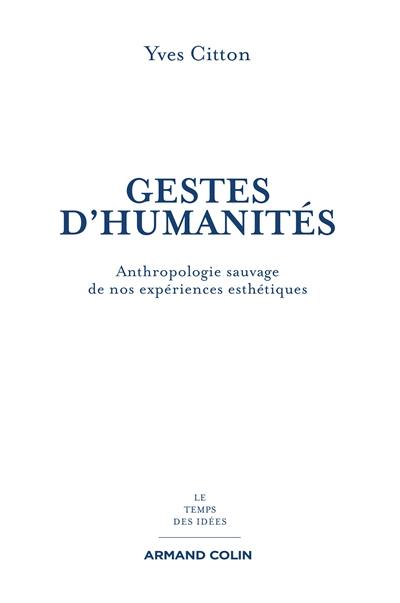 Yves Citton

GESTES D'HUMANITÉS

Anthropologie sauvage de nos expériences esthétiques

LE
TEMPS
DES IDÉES

ARMAND COLIN